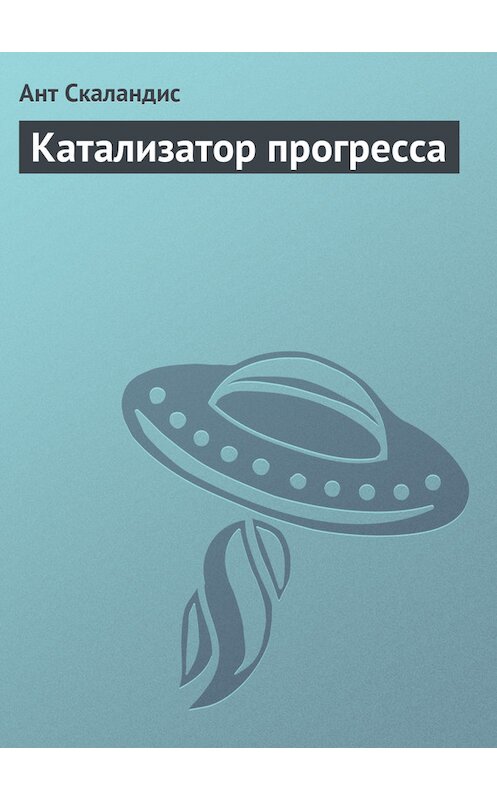 Ант Скаландис

Катализатор прогресса